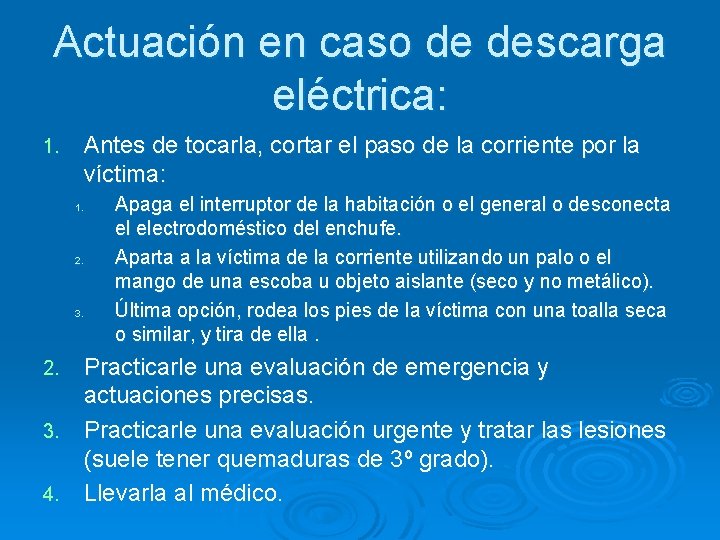 Actuación en caso de descarga eléctrica:

1. Antes de tocarla, cortar el paso de la corriente por la víctima:

1. Apaga el interruptor de la habitación o el general o desconecta el electrodoméstico del enchufe.
2. Aparta a la víctima de la corriente utilizando un palo o el mango de una escoba u objeto aislante (seco y no metálico).
3. Última opción, rodea los pies de la víctima con una toalla seca o similar, y tira de ella .

2. Practicarle una evaluación de emergencia y actuaciones precisas.
3. Practicarle una evaluación urgente y tratar las lesiones (suele tener quemaduras de 3º grado).
4. Llevarla al médico.